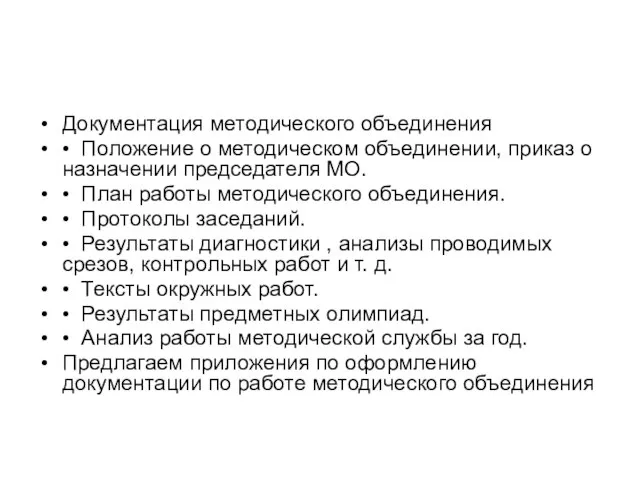 • Документация методического объединения
• • Положение о методическом объединении, приказ о назначении председателя МО.
• • План работы методического объединения.
• • Протоколы заседаний.
• • Результаты диагностики , анализы проводимых срезов, контрольных работ и т. д.
• • Тексты окружных работ.
• • Результаты предметных олимпиад.
• • Анализ работы методической службы за год.
• Предлагаем приложения по оформлению документации по работе методического объединения